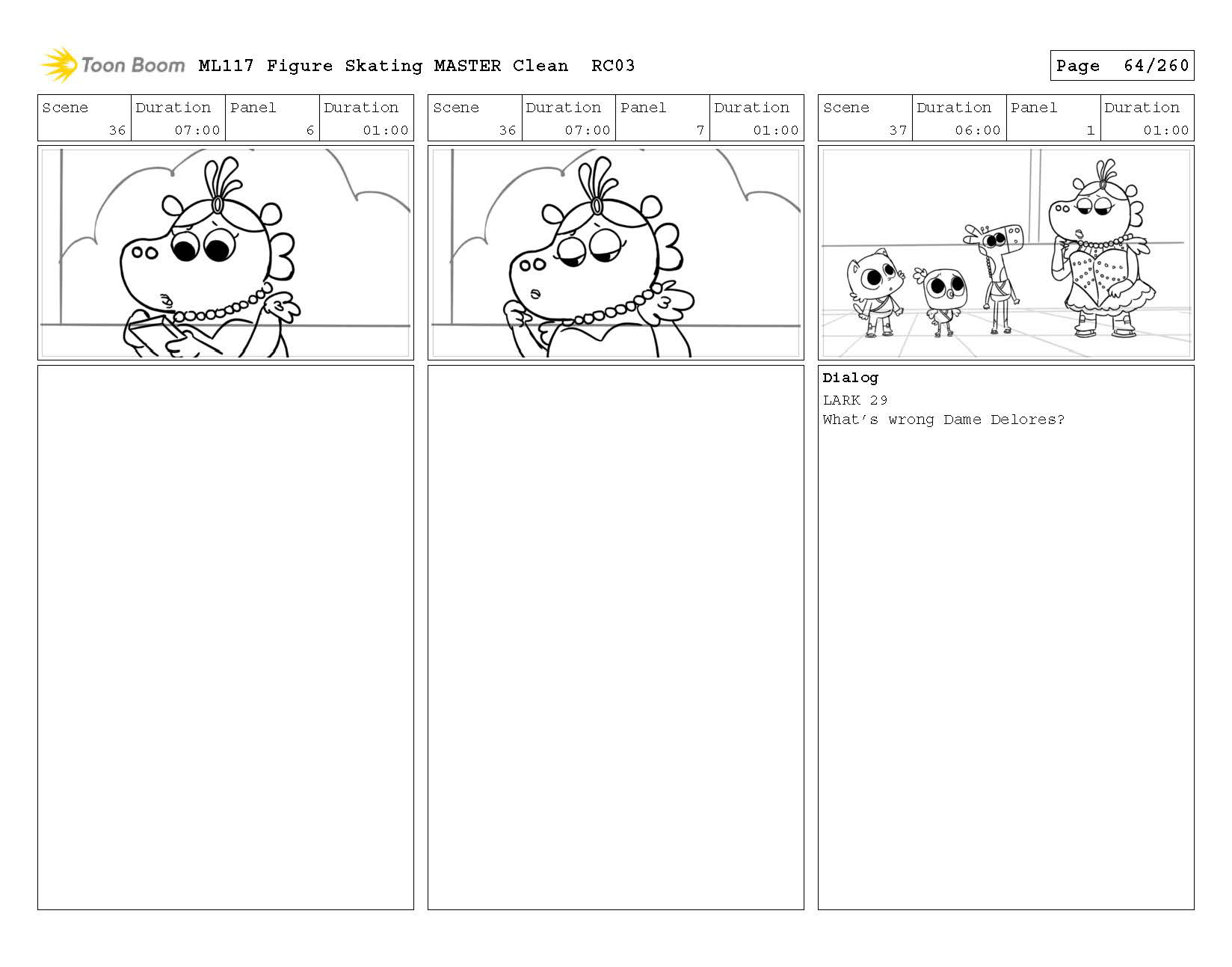 Toon Boom ML117 Figure Skating MASTER Clean RC03

Page 64/260

| Scene | Duration | Panel | Duration |
|---|---|---|---|
| 36 | 07:00 | 6 | 01:00 |

| Scene | Duration | Panel | Duration |
|---|---|---|---|
| 36 | 07:00 | 7 | 01:00 |

| Scene | Duration | Panel | Duration |
|---|---|---|---|
| 37 | 06:00 | 1 | 01:00 |

Dialog
LARK 29
What's wrong Dame Delores?